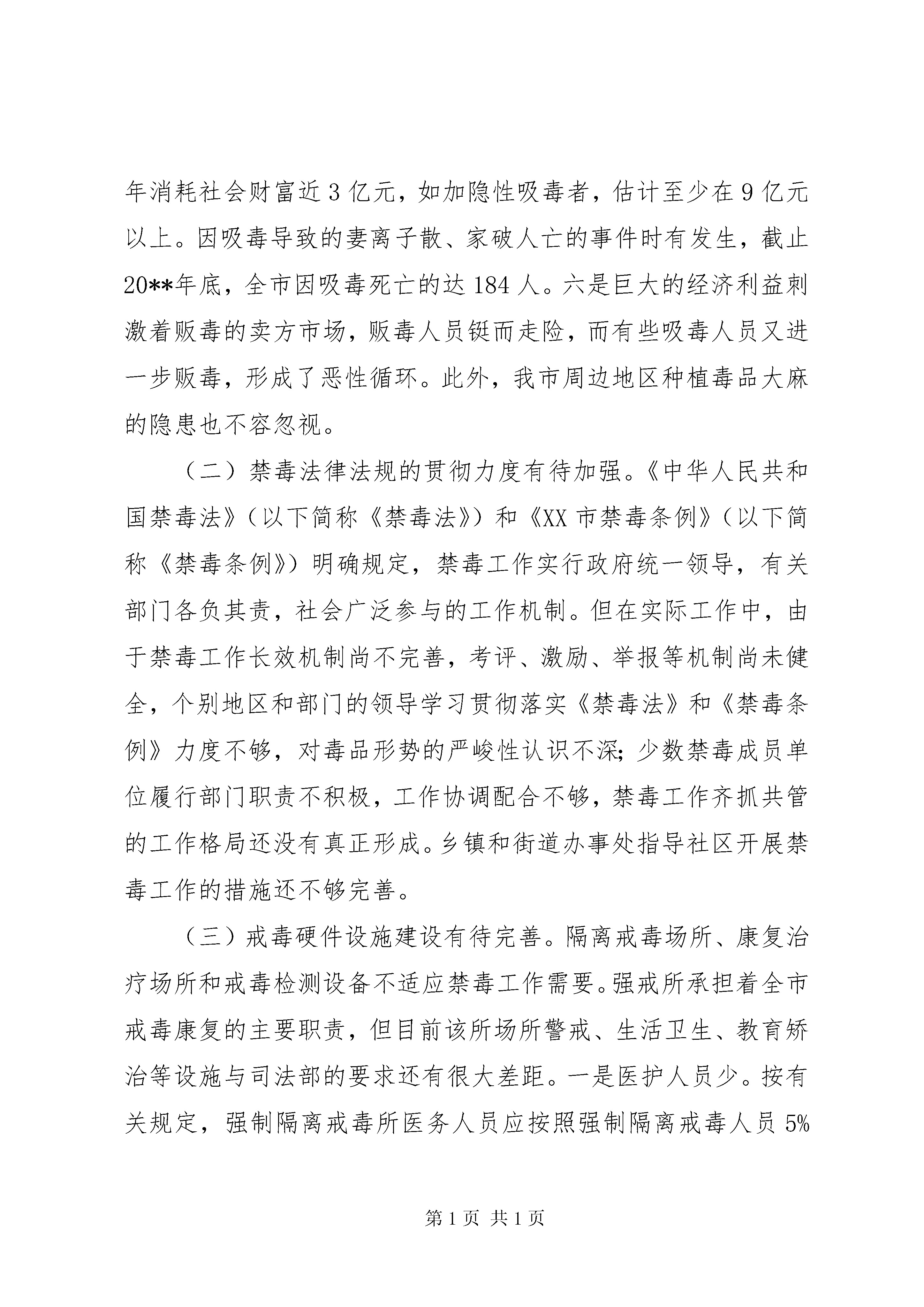 年消耗社会财富近3亿元，如加隐性吸毒者，估计至少在9亿元以上。因吸毒导致的妻离子散、家破人亡的事件时有发生，截止20**年底，全市因吸毒死亡的达184人。六是巨大的经济利益刺激着贩毒的卖方市场，贩毒人员铤而走险，而有些吸毒人员又进一步贩毒，形成了恶性循环。此外，我市周边地区种植毒品大麻的隐患也不容忽视。

（二）禁毒法律法规的贯彻力度有待加强。《中华人民共和国禁毒法》（以下简称《禁毒法》）和《XX市禁毒条例》（以下简称《禁毒条例》）明确规定，禁毒工作实行政府统一领导，有关部门各负其责，社会广泛参与的工作机制。但在实际工作中，由于禁毒工作长效机制尚不完善，考评、激励、举报等机制尚未健全，个别地区和部门的领导学习贯彻落实《禁毒法》和《禁毒条例》力度不够，对毒品形势的严峻性认识不深；少数禁毒成员单位履行部门职责不积极，工作协调配合不够，禁毒工作齐抓共管的工作格局还没有真正形成。乡镇和街道办事处指导社区开展禁毒工作的措施还不够完善。

（三）戒毒硬件设施建设有待完善。隔离戒毒场所、康复治疗场所和戒毒检测设备不适应禁毒工作需要。强戒所承担着全市戒毒康复的主要职责，但目前该所场所警戒、生活卫生、教育矫治等设施与司法部的要求还有很大差距。一是医护人员少。按有关规定，强制隔离戒毒所医务人员应按照强制隔离戒毒人员5%

第1页 共1页